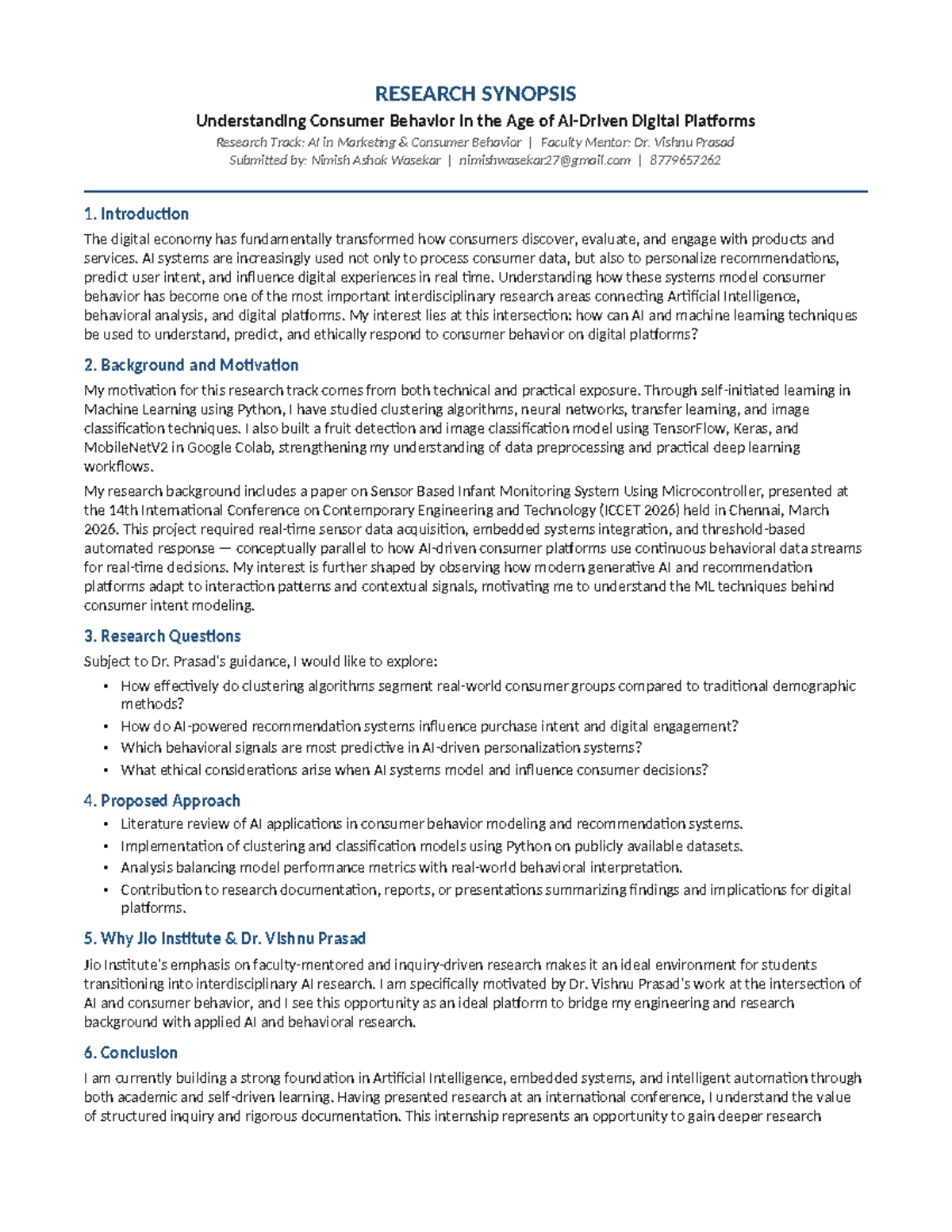 RESEARCH SYNOPSIS

Understanding Consumer Behavior in the Age of AI-Driven Digital Platforms

Research Track: AI in Marketing & Consumer Behavior | Faculty Mentor: Dr. Vishnu Prasad
Submitted by: Nimish Ashok Wasekar | nimishwasekar27@gmail.com | 8779657262

1. Introduction

The digital economy has fundamentally transformed how consumers discover, evaluate, and engage with products and services. AI systems are increasingly used not only to process consumer data, but also to personalize recommendations, predict user intent, and influence digital experiences in real time. Understanding how these systems model consumer behavior has become one of the most important interdisciplinary research areas connecting Artificial Intelligence, behavioral analysis, and digital platforms. My interest lies at this intersection: how can AI and machine learning techniques be used to understand, predict, and ethically respond to consumer behavior on digital platforms?

2. Background and Motivation

My motivation for this research track comes from both technical and practical exposure. Through self-initiated learning in Machine Learning using Python, I have studied clustering algorithms, neural networks, transfer learning, and image classification techniques. I also built a fruit detection and image classification model using TensorFlow, Keras, and MobileNetV2 in Google Colab, strengthening my understanding of data preprocessing and practical deep learning workflows.

My research background includes a paper on Sensor Based Infant Monitoring System Using Microcontroller, presented at the 14th International Conference on Contemporary Engineering and Technology (ICCET 2026) held in Chennai, March 2026. This project required real-time sensor data acquisition, embedded systems integration, and threshold-based automated response — conceptually parallel to how AI-driven consumer platforms use continuous behavioral data streams for real-time decisions. My interest is further shaped by observing how modern generative AI and recommendation platforms adapt to interaction patterns and contextual signals, motivating me to understand the ML techniques behind consumer intent modeling.

3. Research Questions

Subject to Dr. Prasad's guidance, I would like to explore:

• How effectively do clustering algorithms segment real-world consumer groups compared to traditional demographic methods?
• How do AI-powered recommendation systems influence purchase intent and digital engagement?
• Which behavioral signals are most predictive in AI-driven personalization systems?
• What ethical considerations arise when AI systems model and influence consumer decisions?

4. Proposed Approach

• Literature review of AI applications in consumer behavior modeling and recommendation systems.
• Implementation of clustering and classification models using Python on publicly available datasets.
• Analysis balancing model performance metrics with real-world behavioral interpretation.
• Contribution to research documentation, reports, or presentations summarizing findings and implications for digital platforms.

5. Why Jio Institute & Dr. Vishnu Prasad

Jio Institute's emphasis on faculty-mentored and inquiry-driven research makes it an ideal environment for students transitioning into interdisciplinary AI research. I am specifically motivated by Dr. Vishnu Prasad's work at the intersection of AI and consumer behavior, and I see this opportunity as an ideal platform to bridge my engineering and research background with applied AI and behavioral research.

6. Conclusion

I am currently building a strong foundation in Artificial Intelligence, embedded systems, and intelligent automation through both academic and self-driven learning. Having presented research at an international conference, I understand the value of structured inquiry and rigorous documentation. This internship represents an opportunity to gain deeper research